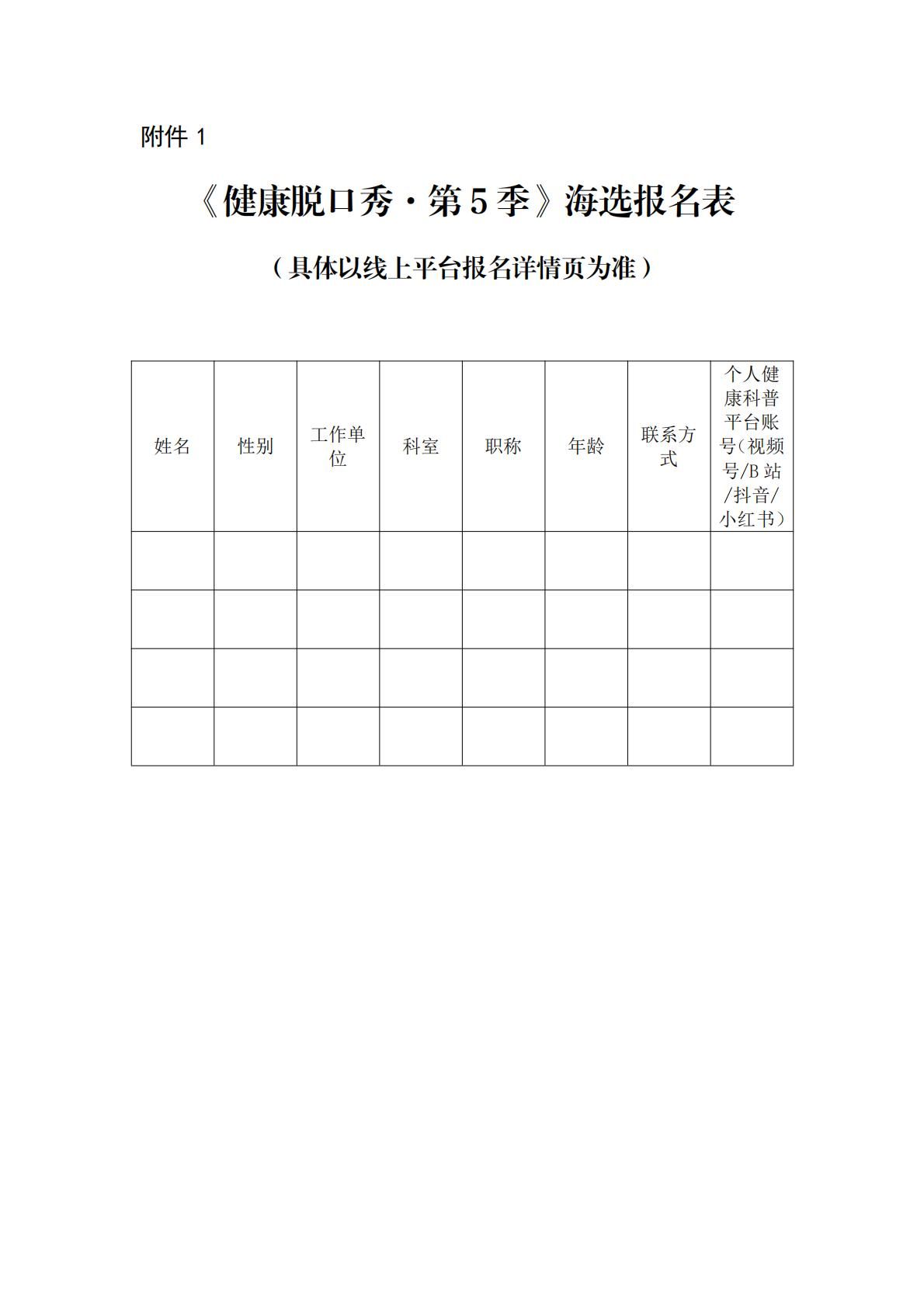 附件 1

《健康脱口秀·第 5 季》海选报名表

（具体以线上平台报名详情页为准）

| 姓名 | 性别 | 工作单位 | 科室 | 职称 | 年龄 | 联系方式 | 个人健康科普平台账号（视频号/B 站/抖音/小红书） |
|---|---|---|---|---|---|---|---|
| | | | | | | | |
| | | | | | | | |
| | | | | | | | |
| | | | | | | | |